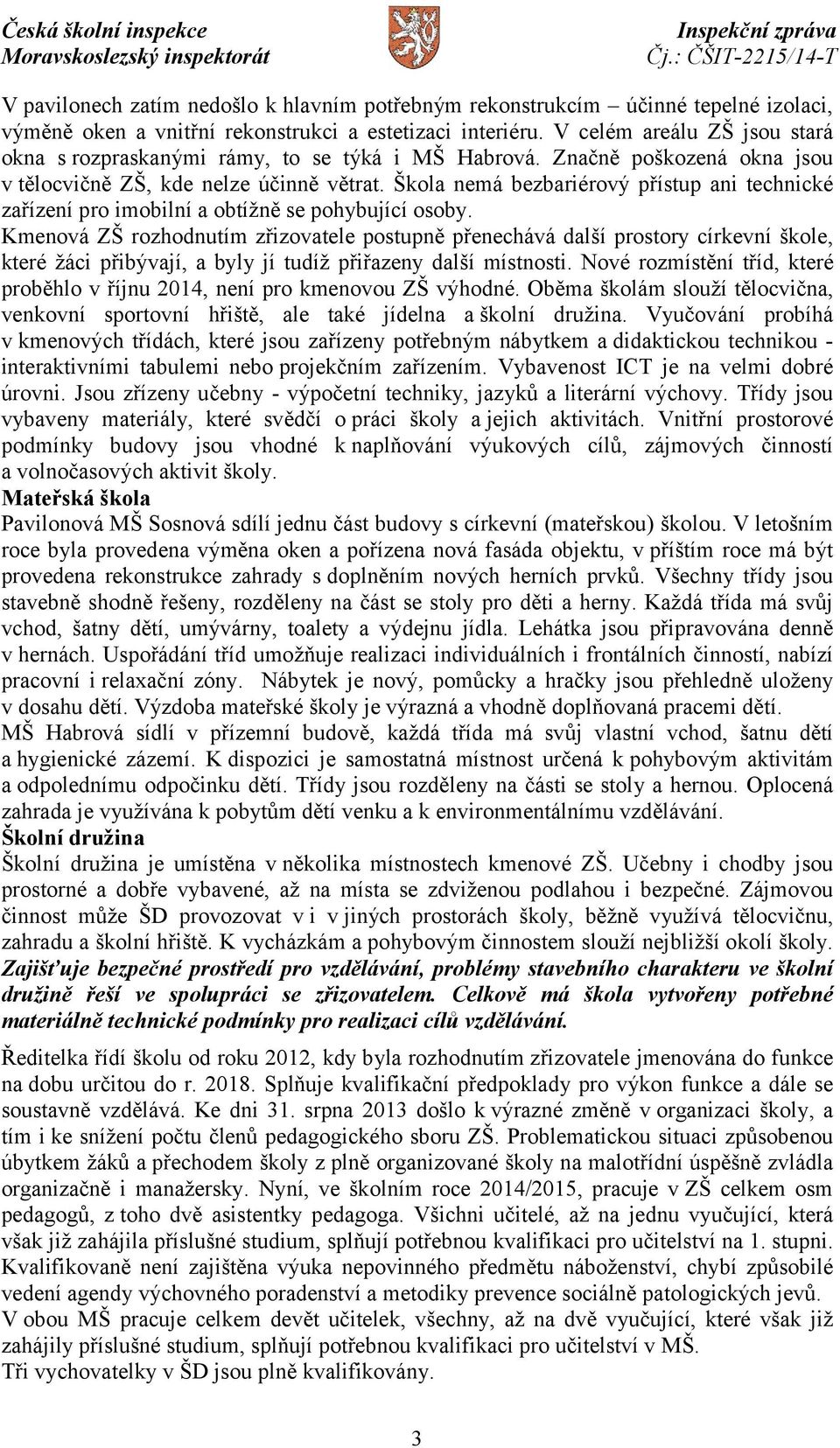 Česká školní inspekce
Moravskoslezský inspektorát

Inspekční zpráva
Čj.: ČŠIT-2215/14-T

V pavilonech zatím nedošlo k hlavním potřebným rekonstrukcím – účinné tepelné izolaci, výměně oken a vnitřní rekonstrukci a estetizaci interiéru. V celém areálu ZŠ jsou stará okna s rozpraskanými rámy, to se týká i MŠ Habrová. Značně poškozená okna jsou v tělocvičně ZŠ, kde nelze účinně větrat. Škola nemá bezbariérový přístup ani technické zařízení pro imobilní a obtížně se pohybující osoby.
Kmenová ZŠ rozhodnutím zřizovatele postupně přenechává další prostory církevní škole, které žáci přibývají, a byly jí tudíž přiřazeny další místnosti. Nové rozmístění tříd, které proběhlo v říjnu 2014, není pro kmenovou ZŠ výhodné. Oběma školám slouží tělocvična, venkovní sportovní hřiště, ale také jídelna a školní družina. Vyučování probíhá v kmenových třídách, které jsou zařízeny potřebným nábytkem a didaktickou technikou - interaktivními tabulemi nebo projekčním zařízením. Vybavenost ICT je na velmi dobré úrovni. Jsou zřízeny učebny - výpočetní techniky, jazyků a literární výchovy. Třídy jsou vybaveny materiály, které svědčí o práci školy a jejich aktivitách. Vnitřní prostorové podmínky budovy jsou vhodné k naplňování výukových cílů, zájmových činností a volnočasových aktivit školy.
Mateřská škola
Pavilonová MŠ Sosnová sdílí jednu část budovy s církevní (mateřskou) školou. V letošním roce byla provedena výměna oken a pořízena nová fasáda objektu, v příštím roce má být provedena rekonstrukce zahrady s doplněním nových herních prvků. Všechny třídy jsou stavebně shodně řešeny, rozděleny na část se stoly pro děti a herny. Každá třída má svůj vchod, šatny dětí, umývárny, toalety a výdejnu jídla. Lehátka jsou připravována denně v hernách. Uspořádání tříd umožňuje realizaci individuálních i frontálních činností, nabízí pracovní i relaxační zóny. Nábytek je nový, pomůcky a hračky jsou přehledně uloženy v dosahu dětí. Výzdoba mateřské školy je výrazná a vhodně doplňovaná pracemi dětí.
MŠ Habrová sídlí v přízemní budově, každá třída má svůj vlastní vchod, šatnu dětí a hygienické zázemí. K dispozici je samostatná místnost určená k pohybovým aktivitám a odpolednímu odpočinku dětí. Třídy jsou rozděleny na části se stoly a hernou. Oplocená zahrada je využívána k pobytům dětí venku a k environmentálnímu vzdělávání.
Školní družina
Školní družina je umístěna v několika místnostech kmenové ZŠ. Učebny i chodby jsou prostorné a dobře vybavené, až na místa se zdviženou podlahou i bezpečné. Zájmovou činnost může ŠD provozovat v i v jiných prostorách školy, běžně využívá tělocvičnu, zahradu a školní hřiště. K vycházkám a pohybovým činnostem slouží nejbližší okolí školy.
Zajišťuje bezpečné prostředí pro vzdělávání, problémy stavebního charakteru ve školní družině řeší ve spolupráci se zřizovatelem. Celkově má škola vytvořeny potřebné materiálně technické podmínky pro realizaci cílů vzdělávání.

Ředitelka řídí školu od roku 2012, kdy byla rozhodnutím zřizovatele jmenována do funkce na dobu určitou do r. 2018. Splňuje kvalifikační předpoklady pro výkon funkce a dále se soustavně vzdělává. Ke dni 31. srpna 2013 došlo k výrazné změně v organizaci školy, a tím i ke snížení počtu členů pedagogického sboru ZŠ. Problematickou situaci způsobenou úbytkem žáků a přechodem školy z plně organizované školy na malotřídní úspěšně zvládla organizačně i manažersky. Nyní, ve školním roce 2014/2015, pracuje v ZŠ celkem osm pedagogů, z toho dvě asistentky pedagoga. Všichni učitelé, až na jednu vyučující, která však již zahájila příslušné studium, splňují potřebnou kvalifikaci pro učitelství na 1. stupni. Kvalifikovaně není zajištěna výuka nepovinného předmětu náboženství, chybí způsobilé vedení agendy výchovného poradenství a metodiky prevence sociálně patologických jevů.
V obou MŠ pracuje celkem devět učitelek, všechny, až na dvě vyučující, které však již zahájily příslušné studium, splňují potřebnou kvalifikaci pro učitelství v MŠ.
Tři vychovatelky v ŠD jsou plně kvalifikovány.

3